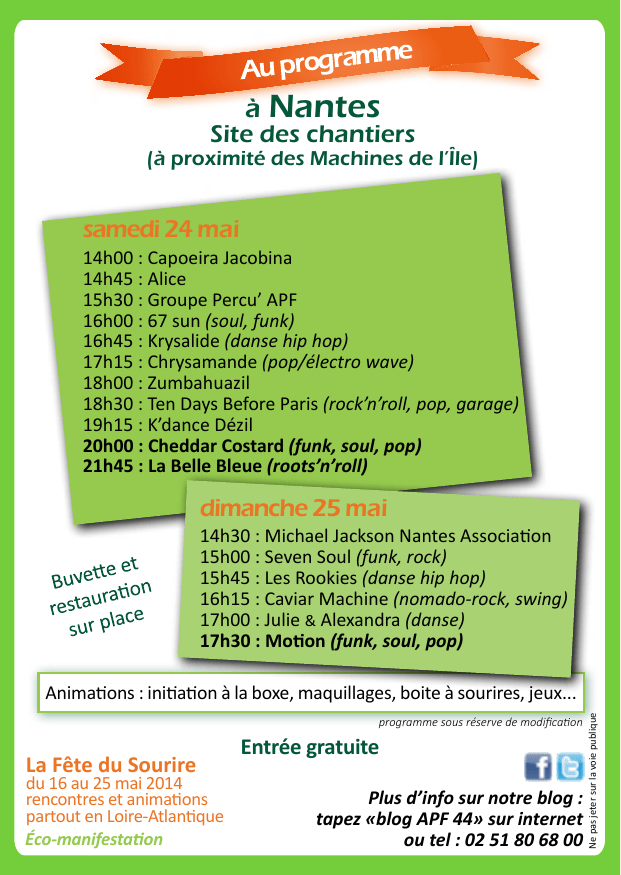 Au programme

à Nantes
Site des chantiers
(à proximité des Machines de l'Île)

samedi 24 mai
14h00 : Capoeira Jacobina
14h45 : Alice
15h30 : Groupe Percu' APF
16h00 : 67 sun (soul, funk)
16h45 : Krysalide (danse hip hop)
17h15 : Chrysamande (pop/électro wave)
18h00 : Zumbahuazil
18h30 : Ten Days Before Paris (rock'n'roll, pop, garage)
19h15 : K'dance Dézil
20h00 : Cheddar Costard (funk, soul, pop)
21h45 : La Belle Bleue (roots'n'roll)

dimanche 25 mai
14h30 : Michael Jackson Nantes Association
15h00 : Seven Soul (funk, rock)
15h45 : Les Rookies (danse hip hop)
16h15 : Caviar Machine (nomado-rock, swing)
17h00 : Julie & Alexandra (danse)
17h30 : Motion (funk, soul, pop)

Buvette et restauration sur place

Animations : initiation à la boxe, maquillages, boite à sourires, jeux...

programme sous réserve de modification

Entrée gratuite

La Fête du Sourire
du 16 au 25 mai 2014
rencontres et animations partout en Loire-Atlantique
Éco-manifestation

Plus d'info sur notre blog :
tapez «blog APF 44» sur internet
ou tel : 02 51 80 68 00

Ne pas jeter sur la voie publique